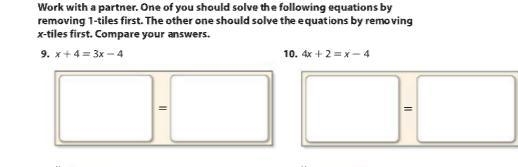 Work with a partner. One of you should solve the following equations by removing 1-tiles first. The other one should solve the equations by removing $x$-tiles first. Compare your answers.

9. $x + 4 = 3x - 4$

=

10. $4x + 2 = x - 4$

=